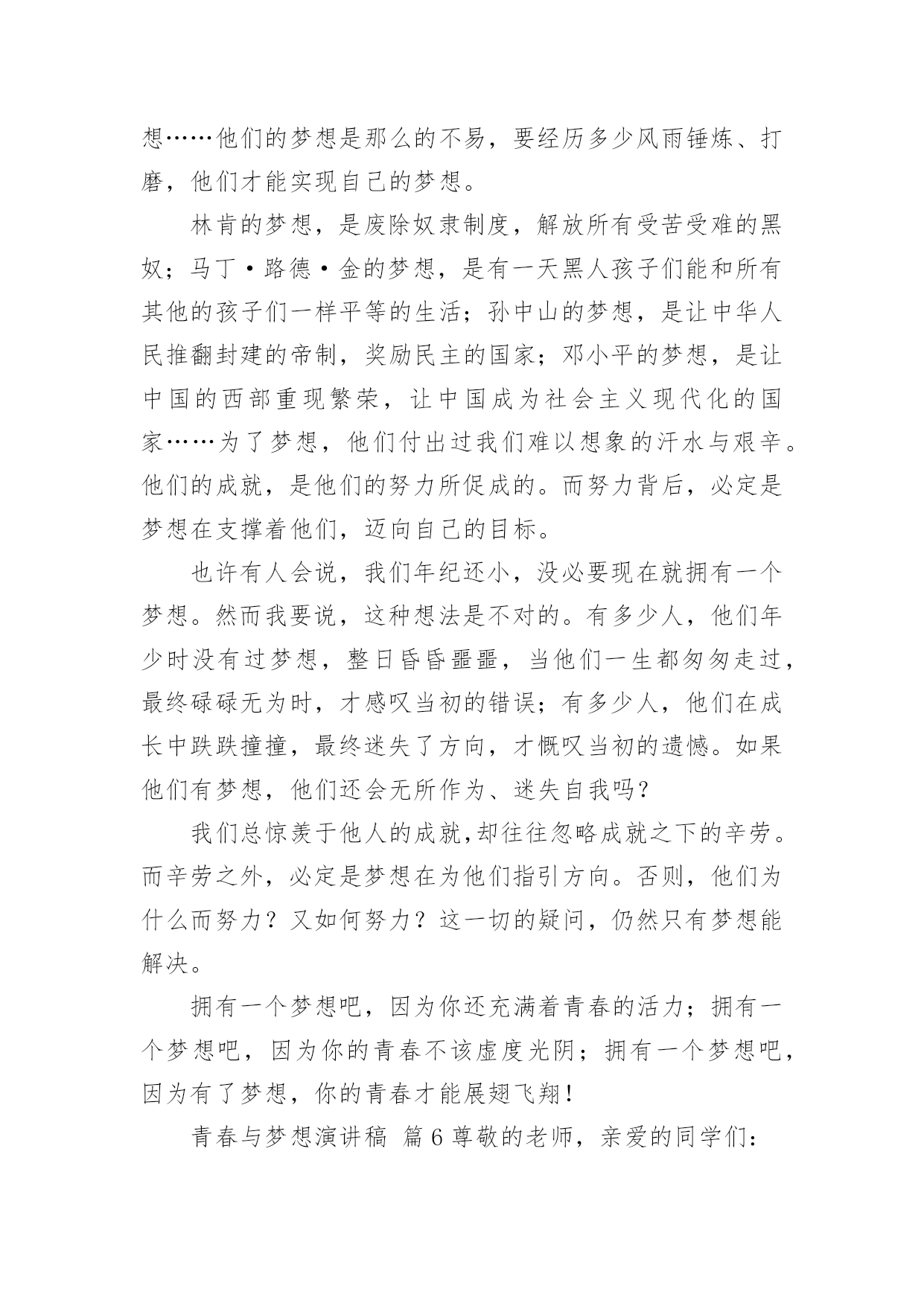 想……他们的梦想是那么的不易，要经历多少风雨锤炼、打磨，他们才能实现自己的梦想。

林肯的梦想，是废除奴隶制度，解放所有受苦受难的黑奴；马丁·路德·金的梦想，是有一天黑人孩子们能和所有其他的孩子们一样平等的生活；孙中山的梦想，是让中华人民推翻封建的帝制，奖励民主的国家；邓小平的梦想，是让中国的西部重现繁荣，让中国成为社会主义现代化的国家……为了梦想，他们付出过我们难以想象的汗水与艰辛。他们的成就，是他们的努力所促成的。而努力背后，必定是梦想在支撑着他们，迈向自己的目标。

也许有人会说，我们年纪还小，没必要现在就拥有一个梦想。然而我要说，这种想法是不对的。有多少人，他们年少时没有过梦想，整日昏昏噩噩，当他们一生都匆匆走过，最终碌碌无为时，才感叹当初的错误；有多少人，他们在成长中跌跌撞撞，最终迷失了方向，才慨叹当初的遗憾。如果他们有梦想，他们还会无所作为、迷失自我吗？

我们总惊羡于他人的成就，却往往忽略成就之下的辛劳。而辛劳之外，必定是梦想在为他们指引方向。否则，他们为什么而努力？又如何努力？这一切的疑问，仍然只有梦想能解决。

拥有一个梦想吧，因为你还充满着青春的活力；拥有一个梦想吧，因为你的青春不该虚度光阴；拥有一个梦想吧，因为有了梦想，你的青春才能展翅飞翔！

青春与梦想演讲稿 篇6尊敬的老师，亲爱的同学们：